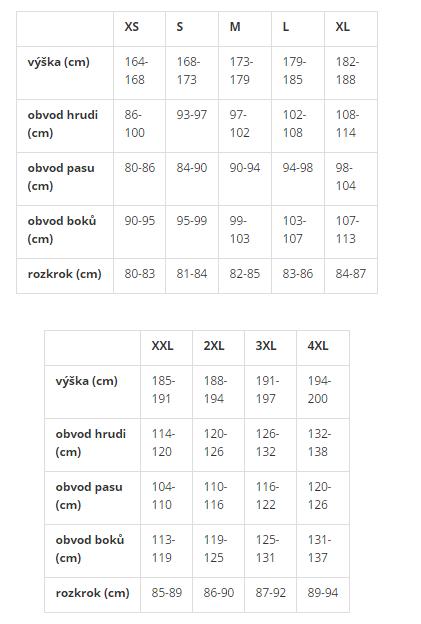 | | XS | S | M | L | XL |
|---|---|---|---|---|---|
| výška (cm) | 164-168 | 168-173 | 173-179 | 179-185 | 182-188 |
| obvod hrudi (cm) | 86-100 | 93-97 | 97-102 | 102-108 | 108-114 |
| obvod pasu (cm) | 80-86 | 84-90 | 90-94 | 94-98 | 98-104 |
| obvod boků (cm) | 90-95 | 95-99 | 99-103 | 103-107 | 107-113 |
| rozkrok (cm) | 80-83 | 81-84 | 82-85 | 83-86 | 84-87 |

| | XXL | 2XL | 3XL | 4XL |
|---|---|---|---|---|
| výška (cm) | 185-191 | 188-194 | 191-197 | 194-200 |
| obvod hrudi (cm) | 114-120 | 120-126 | 126-132 | 132-138 |
| obvod pasu (cm) | 104-110 | 110-116 | 116-122 | 120-126 |
| obvod boků (cm) | 113-119 | 119-125 | 125-131 | 131-137 |
| rozkrok (cm) | 85-89 | 86-90 | 87-92 | 89-94 |